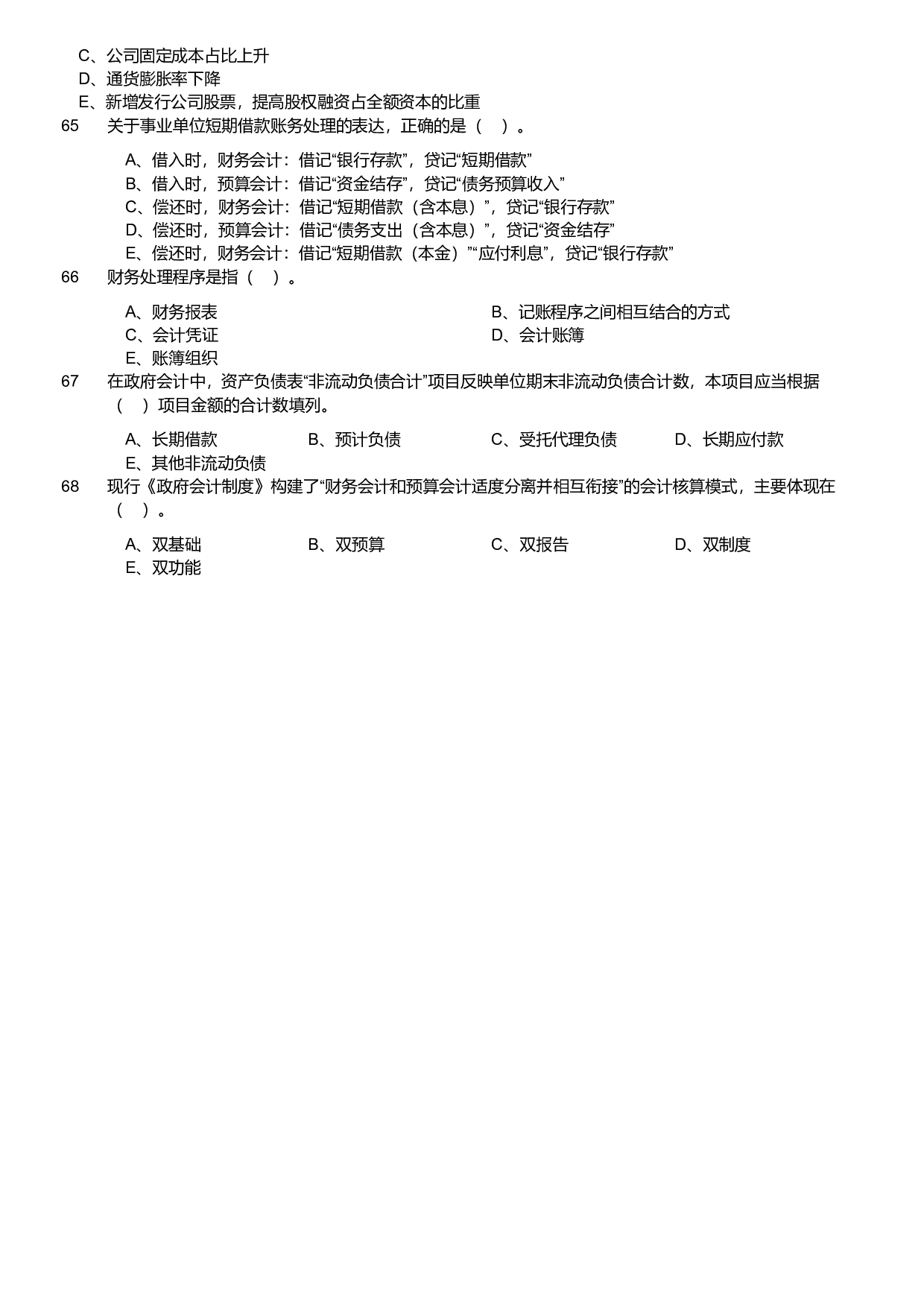 C、公司固定成本占比上升
D、通货膨胀率下降
E、新增发行公司股票，提高股权融资占全额资本的比重
65　关于事业单位短期借款账务处理的表达，正确的是（　）。

A、借入时，财务会计：借记“银行存款”，贷记“短期借款”
B、借入时，预算会计：借记“资金结存”，贷记“债务预算收入”
C、偿还时，财务会计：借记“短期借款（含本息）”，贷记“银行存款”
D、偿还时，预算会计：借记“债务支出（含本息）”，贷记“资金结存”
E、偿还时，财务会计：借记“短期借款（本金）”“应付利息”，贷记“银行存款”
66　财务处理程序是指（　）。

A、财务报表
B、记账程序之间相互结合的方式
C、会计凭证
D、会计账簿
E、账簿组织
67　在政府会计中，资产负债表“非流动负债合计”项目反映单位期末非流动负债合计数，本项目应当根据（　）项目金额的合计数填列。

A、长期借款
B、预计负债
C、受托代理负债
D、长期应付款
E、其他非流动负债
68　现行《政府会计制度》构建了“财务会计和预算会计适度分离并相互衔接”的会计核算模式，主要体现在（　）。

A、双基础
B、双预算
C、双报告
D、双制度
E、双功能